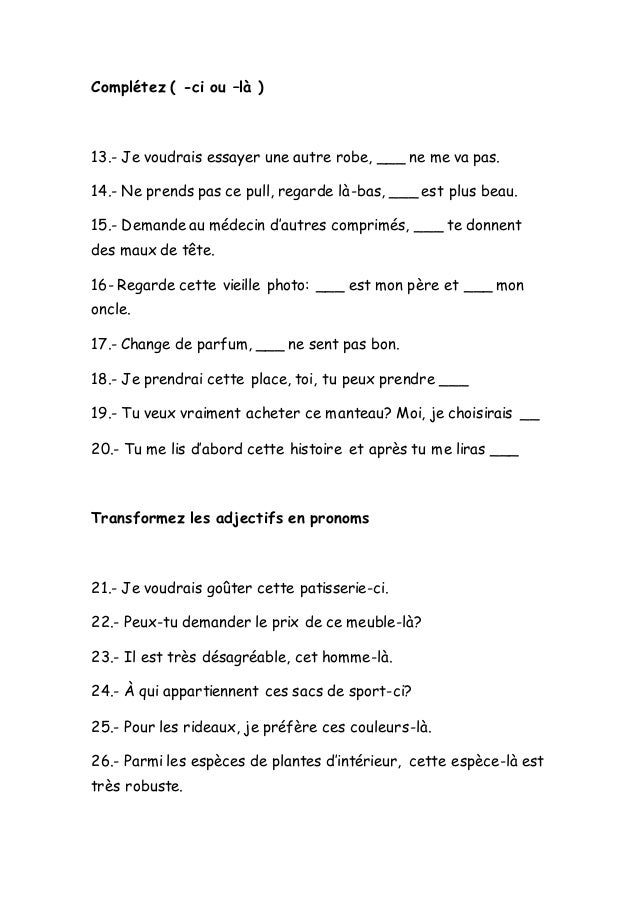 Complétez ( -ci ou –là )

13.- Je voudrais essayer une autre robe, ___ ne me va pas.

14.- Ne prends pas ce pull, regarde là-bas, ___ est plus beau.

15.- Demande au médecin d'autres comprimés, ___ te donnent des maux de tête.

16- Regarde cette vieille photo: ___ est mon père et ___ mon oncle.

17.- Change de parfum, ___ ne sent pas bon.

18.- Je prendrai cette place, toi, tu peux prendre ___

19.- Tu veux vraiment acheter ce manteau? Moi, je choisirais __

20.- Tu me lis d'abord cette histoire et après tu me liras ___

Transformez les adjectifs en pronoms

21.- Je voudrais goûter cette patisserie-ci.

22.- Peux-tu demander le prix de ce meuble-là?

23.- Il est très désagréable, cet homme-là.

24.- À qui appartiennent ces sacs de sport-ci?

25.- Pour les rideaux, je préfère ces couleurs-là.

26.- Parmi les espèces de plantes d'intérieur, cette espèce-là est très robuste.